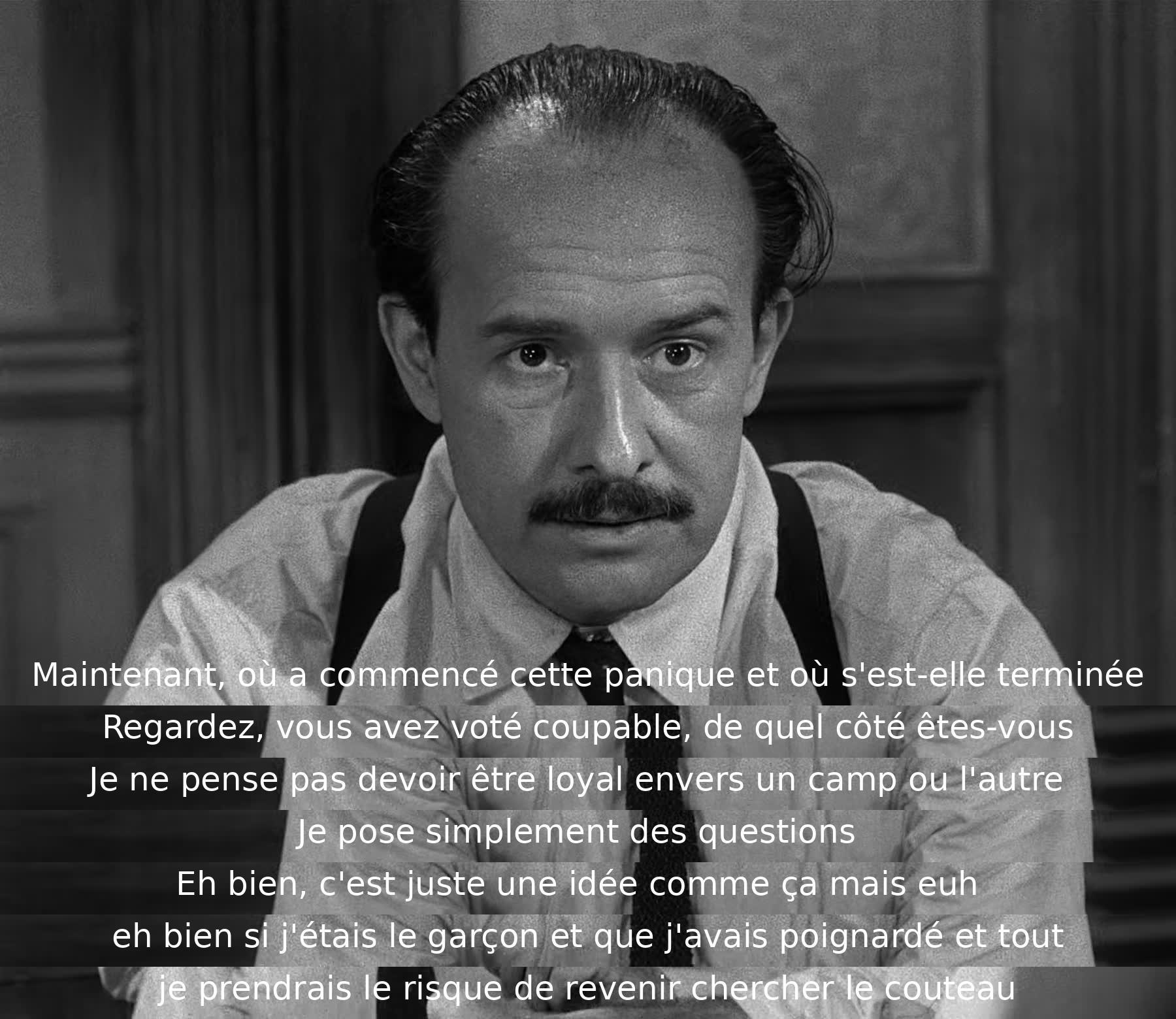 Maintenant, où a commencé cette panique et où s'est-elle terminée
Regardez, vous avez voté coupable, de quel côté êtes-vous
Je ne pense pas devoir être loyal envers un camp ou l'autre
Je pose simplement des questions
Eh bien, c'est juste une idée comme ça mais euh
eh bien si j'étais le garçon et que j'avais poignardé et tout
je prendrais le risque de revenir chercher le couteau